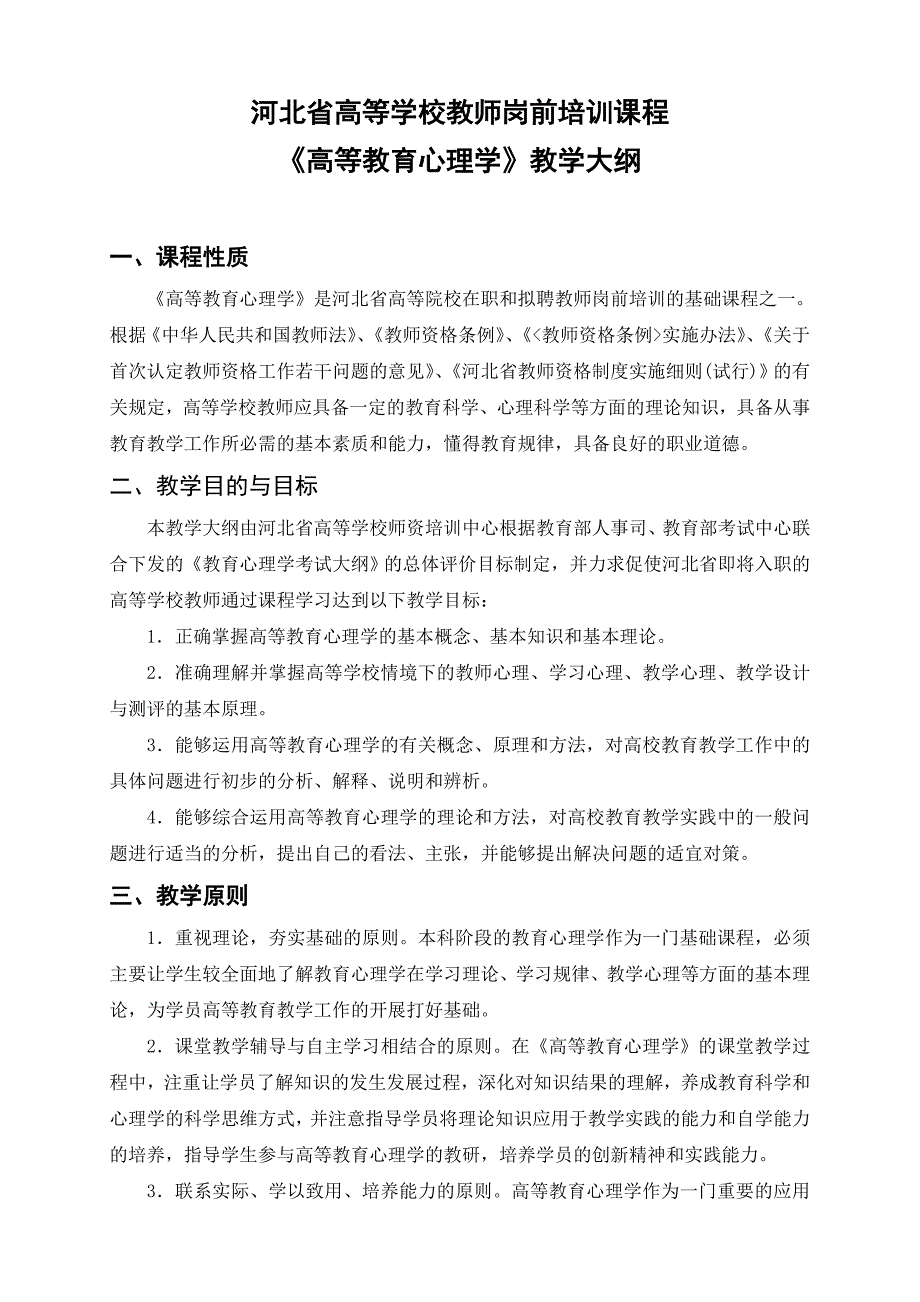 河北省高等学校教师岗前培训课程
《高等教育心理学》教学大纲

一、课程性质

《高等教育心理学》是河北省高等院校在职和拟聘教师岗前培训的基础课程之一。根据《中华人民共和国教师法》、《教师资格条例》、《<教师资格条例>实施办法》、《关于首次认定教师资格工作若干问题的意见》、《河北省教师资格制度实施细则（试行）》的有关规定，高等学校教师应具备一定的教育科学、心理科学等方面的理论知识，具备从事教育教学工作所必需的基本素质和能力，懂得教育规律，具备良好的职业道德。

二、教学目的与目标

本教学大纲由河北省高等学校师资培训中心根据教育部人事司、教育部考试中心联合下发的《教育心理学考试大纲》的总体评价目标制定，并力求促使河北省即将入职的高等学校教师通过课程学习达到以下教学目标：

1．正确掌握高等教育心理学的基本概念、基本知识和基本理论。

2．准确理解并掌握高等学校情境下的教师心理、学习心理、教学心理、教学设计与测评的基本原理。

3．能够运用高等教育心理学的有关概念、原理和方法，对高校教育教学工作中的具体问题进行初步的分析、解释、说明和辨析。

4．能够综合运用高等教育心理学的理论和方法，对高校教育教学实践中的一般问题进行适当的分析，提出自己的看法、主张，并能够提出解决问题的适宜对策。

三、教学原则

1．重视理论，夯实基础的原则。本科阶段的教育心理学作为一门基础课程，必须主要让学生较全面地了解教育心理学在学习理论、学习规律、教学心理等方面的基本理论，为学员高等教育教学工作的开展打好基础。

2．课堂教学辅导与自主学习相结合的原则。在《高等教育心理学》的课堂教学过程中，注重让学员了解知识的发生发展过程，深化对知识结果的理解，养成教育科学和心理学的科学思维方式，并注意指导学员将理论知识应用于教学实践的能力和自学能力的培养，指导学生参与高等教育心理学的教研，培养学员的创新精神和实践能力。

3．联系实际、学以致用、培养能力的原则。高等教育心理学作为一门重要的应用